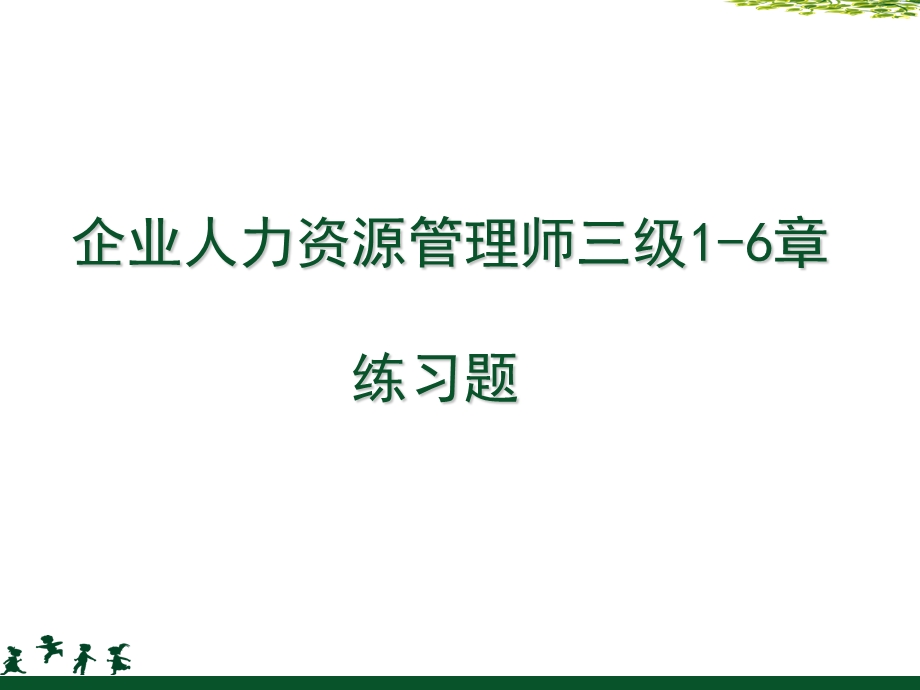 企业人力资源管理师三级1-6章

练习题